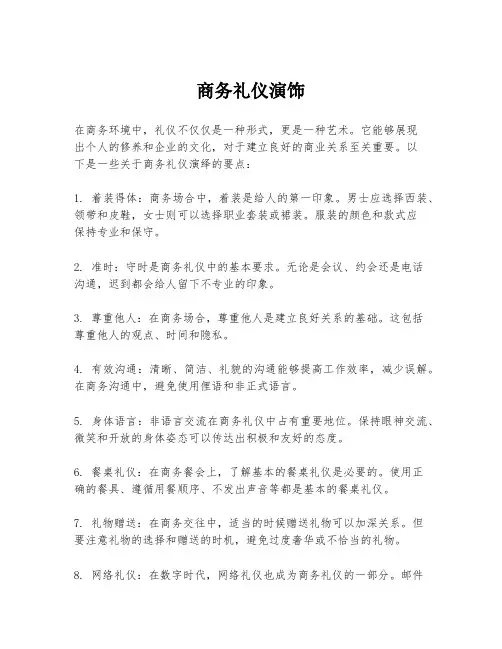 商务礼仪演饰

在商务环境中，礼仪不仅仅是一种形式，更是一种艺术。它能够展现出个人的修养和企业的文化，对于建立良好的商业关系至关重要。以下是一些关于商务礼仪演绎的要点：

1. 着装得体：商务场合中，着装是给人的第一印象。男士应选择西装、领带和皮鞋，女士则可以选择职业套装或裙装。服装的颜色和款式应保持专业和保守。

2. 准时：守时是商务礼仪中的基本要求。无论是会议、约会还是电话沟通，迟到都会给人留下不专业的印象。

3. 尊重他人：在商务场合，尊重他人是建立良好关系的基础。这包括尊重他人的观点、时间和隐私。

4. 有效沟通：清晰、简洁、礼貌的沟通能够提高工作效率，减少误解。在商务沟通中，避免使用俚语和非正式语言。

5. 身体语言：非语言交流在商务礼仪中占有重要地位。保持眼神交流、微笑和开放的身体姿态可以传达出积极和友好的态度。

6. 餐桌礼仪：在商务餐会上，了解基本的餐桌礼仪是必要的。使用正确的餐具、遵循用餐顺序、不发出声音等都是基本的餐桌礼仪。

7. 礼物赠送：在商务交往中，适当的时候赠送礼物可以加深关系。但要注意礼物的选择和赠送的时机，避免过度奢华或不恰当的礼物。

8. 网络礼仪：在数字时代，网络礼仪也成为商务礼仪的一部分。邮件